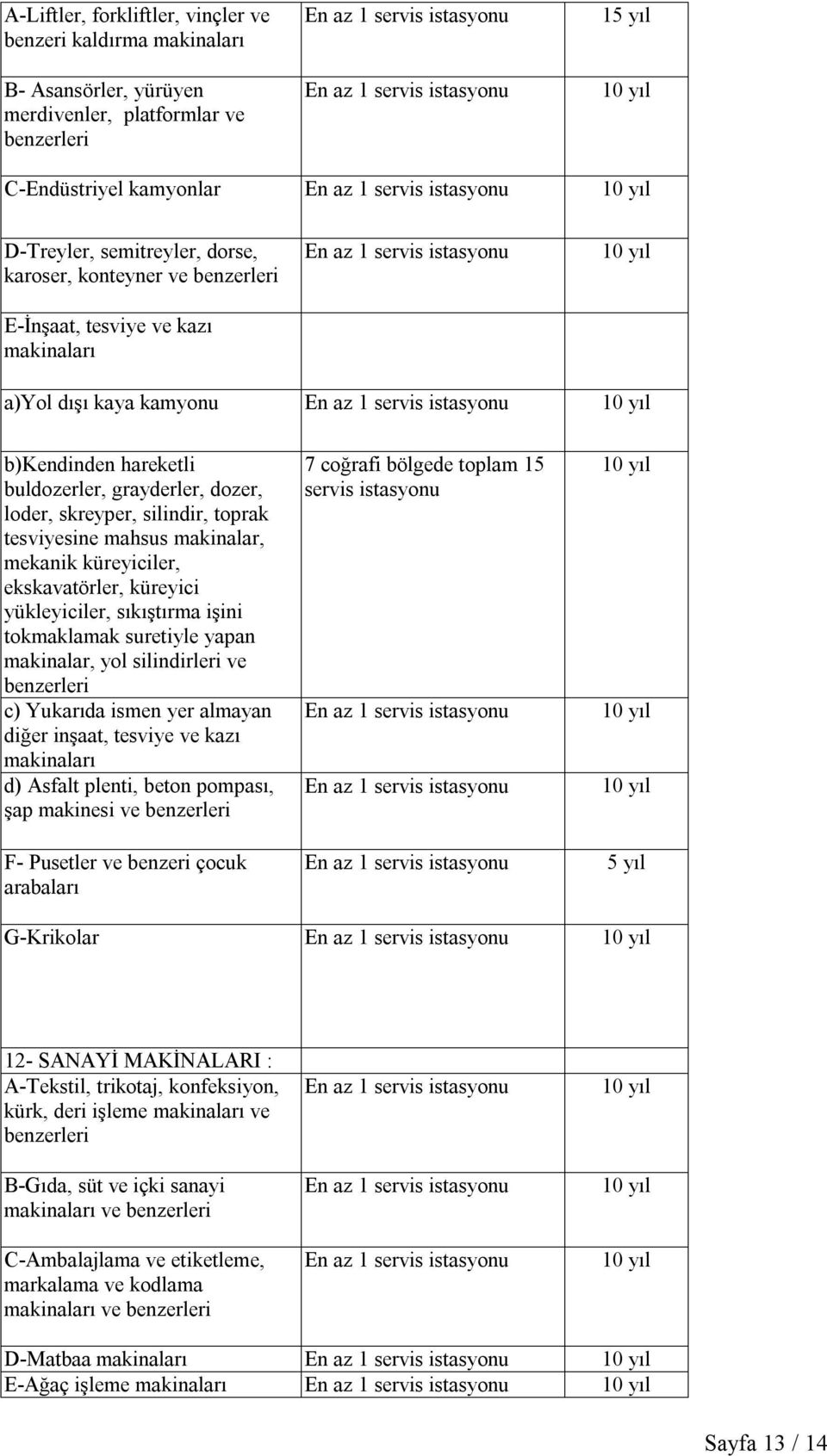 | | | |
|---|---|---|
| A-Liftler, forkliftler, vinçler ve benzeri kaldırma makinaları | En az 1 servis istasyonu | 15 yıl |
| B- Asansörler, yürüyen merdivenler, platformlar ve benzerleri | En az 1 servis istasyonu | 10 yıl |
| C-Endüstriyel kamyonlar | En az 1 servis istasyonu | 10 yıl |
| D-Treyler, semitreyler, dorse, karoser, konteyner ve benzerleri | En az 1 servis istasyonu | 10 yıl |
| E-İnşaat, tesviye ve kazı makinaları | | |
| a)Yol dışı kaya kamyonu | En az 1 servis istasyonu | 10 yıl |
| b)Kendinden hareketli buldozerler, grayderler, dozer, loder, skreyper, silindir, toprak tesviyesine mahsus makinalar, mekanik küreyiciler, ekskavatörler, küreyici yükleyiciler, sıkıştırma işini tokmaklamak suretiyle yapan makinalar, yol silindirleri ve benzerleri | 7 coğrafi bölgede toplam 15 servis istasyonu | 10 yıl |
| c) Yukarıda ismen yer almayan diğer inşaat, tesviye ve kazı makinaları | En az 1 servis istasyonu | 10 yıl |
| d) Asfalt plenti, beton pompası, şap makinesi ve benzerleri | En az 1 servis istasyonu | 10 yıl |
| F- Pusetler ve benzeri çocuk arabaları | En az 1 servis istasyonu | 5 yıl |
| G-Krikolar | En az 1 servis istasyonu | 10 yıl |
| 12- SANAYİ MAKİNALARI : | | |
| A-Tekstil, trikotaj, konfeksiyon, kürk, deri işleme makinaları ve benzerleri | En az 1 servis istasyonu | 10 yıl |
| B-Gıda, süt ve içki sanayi makinaları ve benzerleri | En az 1 servis istasyonu | 10 yıl |
| C-Ambalajlama ve etiketleme, markalama ve kodlama makinaları ve benzerleri | En az 1 servis istasyonu | 10 yıl |
| D-Matbaa makinaları | En az 1 servis istasyonu | 10 yıl |
| E-Ağaç işleme makinaları | En az 1 servis istasyonu | 10 yıl |

Sayfa 13 / 14